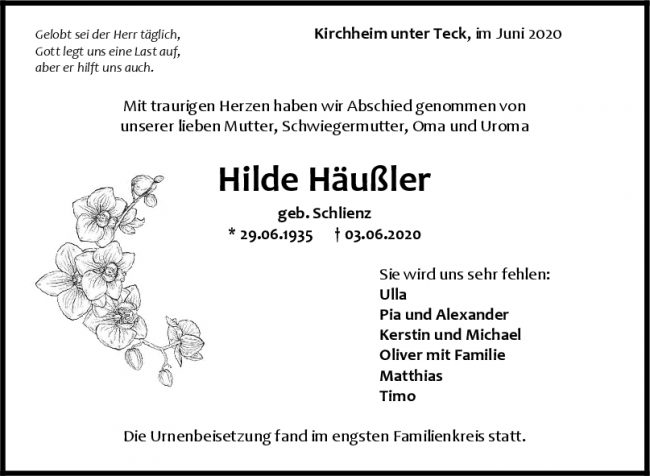 Gelobt sei der Herr täglich,
Gott legt uns eine Last auf,
aber er hilft uns auch.

Kirchheim unter Teck, im Juni 2020

Mit traurigen Herzen haben wir Abschied genommen von unserer lieben Mutter, Schwiegermutter, Oma und Uroma

Hilde Häußler

geb. Schlienz

* 29.06.1935 † 03.06.2020

Sie wird uns sehr fehlen:
Ulla
Pia und Alexander
Kerstin und Michael
Oliver mit Familie
Matthias
Timo

Die Urnenbeisetzung fand im engsten Familienkreis statt.